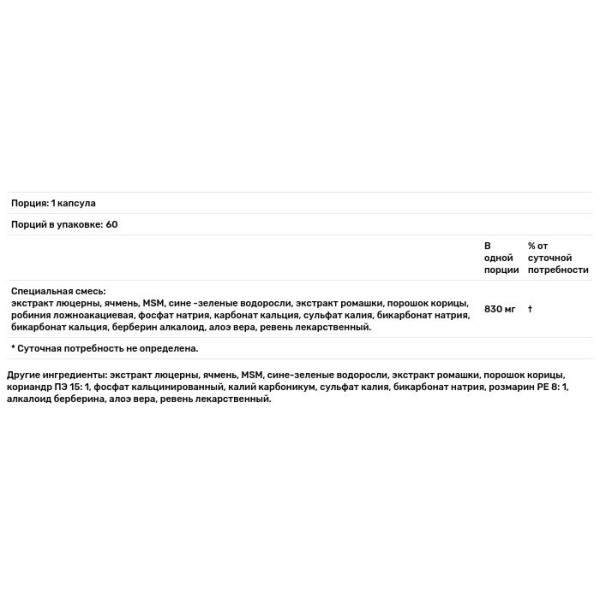 Порция: 1 капсула

Порций в упаковке: 60

| | В одной порции | % от суточной потребности |
|---|---|---|
| Специальная смесь: экстракт люцерны, ячмень, MSM, сине -зеленые водоросли, экстракт ромашки, порошок корицы, робиния ложноакациевая, фосфат натрия, карбонат кальция, сульфат калия, бикарбонат натрия, бикарбонат кальция, берберин алкалоид, алоэ вера, ревень лекарственный. | 830 мг | † |

* Суточная потребность не определена.

Другие ингредиенты: экстракт люцерны, ячмень, MSM, сине-зеленые водоросли, экстракт ромашки, порошок корицы, кориандр ПЭ 15: 1, фосфат кальцинированный, калий карбоникум, сульфат калия, бикарбонат натрия, розмарин PE 8: 1, алкалоид берберина, алоэ вера, ревень лекарственный.